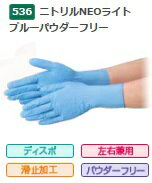 536 ニトリルNEOライト
ブルーパウダーフリー

ディスポ
左右兼用
滑止加工
パウダーフリー